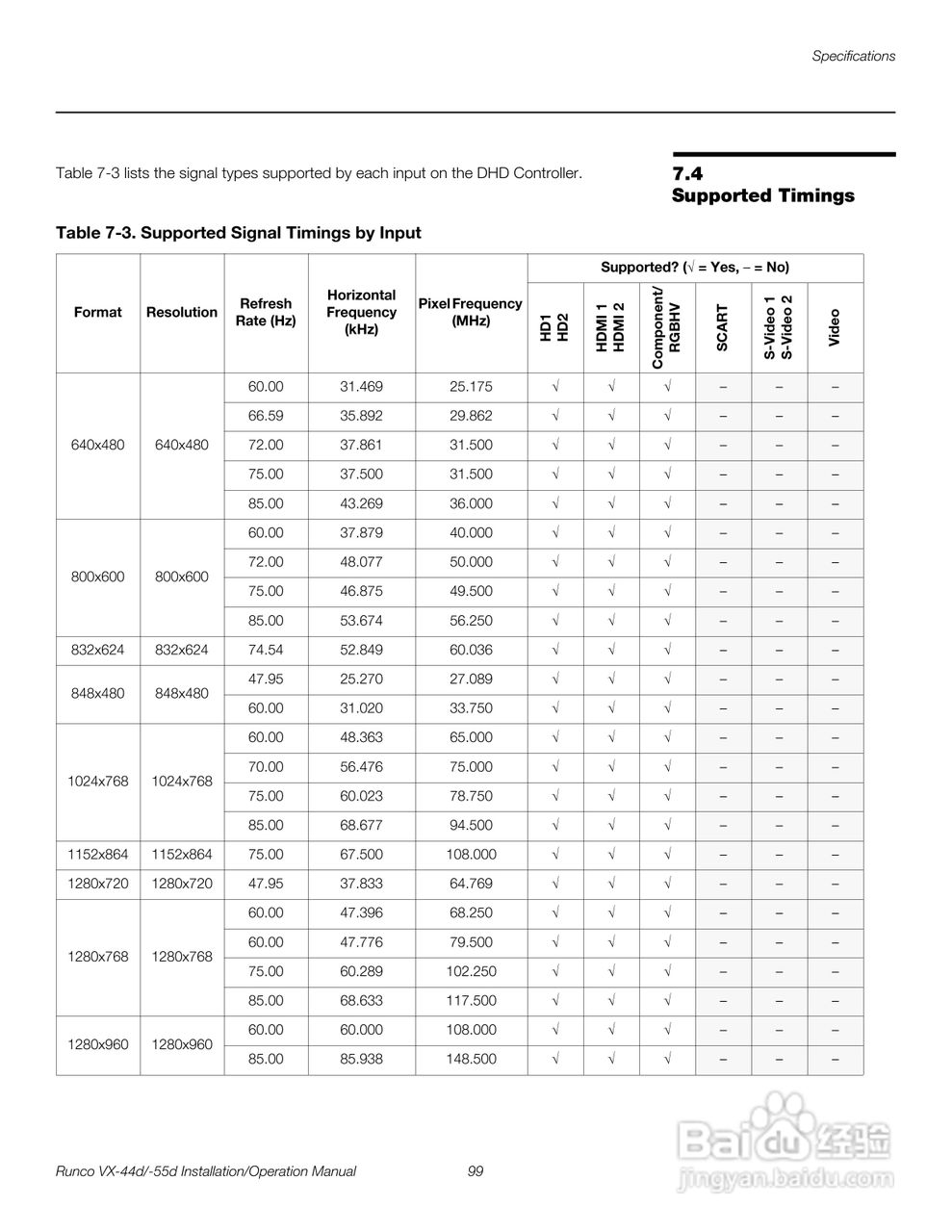 Specifications

Table 7-3 lists the signal types supported by each input on the DHD Controller.

7.4
Supported Timings

Table 7-3. Supported Signal Timings by Input

| Format | Resolution | Refresh Rate (Hz) | Horizontal Frequency (kHz) | Pixel Frequency (MHz) | Supported? (√ = Yes, – = No) HD1 HD2 | HDMI 1 HDMI 2 | Component/ RGBHV | SCART | S-Video 1 S-Video 2 | Video |
|---|---|---|---|---|---|---|---|---|---|---|
| 640x480 | 640x480 | 60.00 | 31.469 | 25.175 | √ | √ | √ | – | – | – |
| | | 66.59 | 35.892 | 29.862 | √ | √ | √ | – | – | – |
| | | 72.00 | 37.861 | 31.500 | √ | √ | √ | – | – | – |
| | | 75.00 | 37.500 | 31.500 | √ | √ | √ | – | – | – |
| | | 85.00 | 43.269 | 36.000 | √ | √ | √ | – | – | – |
| 800x600 | 800x600 | 60.00 | 37.879 | 40.000 | √ | √ | √ | – | – | – |
| | | 72.00 | 48.077 | 50.000 | √ | √ | √ | – | – | – |
| | | 75.00 | 46.875 | 49.500 | √ | √ | √ | – | – | – |
| | | 85.00 | 53.674 | 56.250 | √ | √ | √ | – | – | – |
| 832x624 | 832x624 | 74.54 | 52.849 | 60.036 | √ | √ | √ | – | – | – |
| 848x480 | 848x480 | 47.95 | 25.270 | 27.089 | √ | √ | √ | – | – | – |
| | | 60.00 | 31.020 | 33.750 | √ | √ | √ | – | – | – |
| 1024x768 | 1024x768 | 60.00 | 48.363 | 65.000 | √ | √ | √ | – | – | – |
| | | 70.00 | 56.476 | 75.000 | √ | √ | √ | – | – | – |
| | | 75.00 | 60.023 | 78.750 | √ | √ | √ | – | – | – |
| | | 85.00 | 68.677 | 94.500 | √ | √ | √ | – | – | – |
| 1152x864 | 1152x864 | 75.00 | 67.500 | 108.000 | √ | √ | √ | – | – | – |
| 1280x720 | 1280x720 | 47.95 | 37.833 | 64.769 | √ | √ | √ | – | – | – |
| 1280x768 | 1280x768 | 60.00 | 47.396 | 68.250 | √ | √ | √ | – | – | – |
| | | 60.00 | 47.776 | 79.500 | √ | √ | √ | – | – | – |
| | | 75.00 | 60.289 | 102.250 | √ | √ | √ | – | – | – |
| | | 85.00 | 68.633 | 117.500 | √ | √ | √ | – | – | – |
| 1280x960 | 1280x960 | 60.00 | 60.000 | 108.000 | √ | √ | √ | – | – | – |
| | | 85.00 | 85.938 | 148.500 | √ | √ | √ | – | – | – |

Runco VX-44d/-55d Installation/Operation Manual 99

Baidu 经验
jingyan.baidu.com